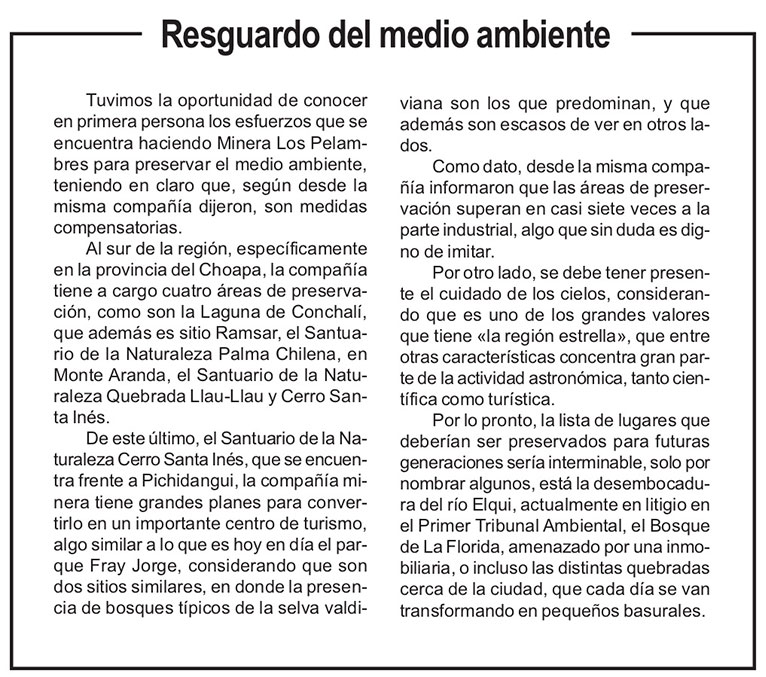 Resguardo del medio ambiente

Tuvimos la oportunidad de conocer en primera persona los esfuerzos que se encuentra haciendo Minera Los Pelambres para preservar el medio ambiente, teniendo en claro que, según desde la misma compañía dijeron, son medidas compensatorias.

Al sur de la región, específicamente en la provincia del Choapa, la compañía tiene a cargo cuatro áreas de preservación, como son la Laguna de Conchalí, que además es sitio Ramsar, el Santuario de la Naturaleza Palma Chilena, en Monte Aranda, el Santuario de la Naturaleza Quebrada Llau-Llau y Cerro Santa Inés.

De este último, el Santuario de la Naturaleza Cerro Santa Inés, que se encuentra frente a Pichidangui, la compañía minera tiene grandes planes para convertirlo en un importante centro de turismo, algo similar a lo que es hoy en día el parque Fray Jorge, considerando que son dos sitios similares, en donde la presencia de bosques típicos de la selva valdiviana son los que predominan, y que además son escasos de ver en otros lados.

Como dato, desde la misma compañía informaron que las áreas de preservación superan en casi siete veces a la parte industrial, algo que sin duda es digno de imitar.

Por otro lado, se debe tener presente el cuidado de los cielos, considerando que es uno de los grandes valores que tiene «la región estrella», que entre otras características concentra gran parte de la actividad astronómica, tanto científica como turística.

Por lo pronto, la lista de lugares que deberían ser preservados para futuras generaciones sería interminable, solo por nombrar algunos, está la desembocadura del río Elqui, actualmente en litigio en el Primer Tribunal Ambiental, el Bosque de La Florida, amenazado por una inmobiliaria, o incluso las distintas quebradas cerca de la ciudad, que cada día se van transformando en pequeños basurales.